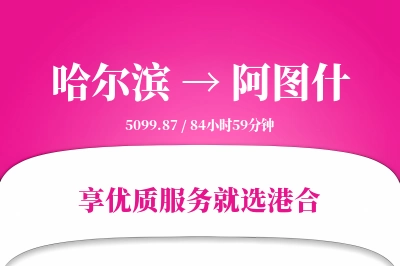 哈尔滨 → 阿图什

5099.87 / 84小时59分钟

享优质服务就选港合